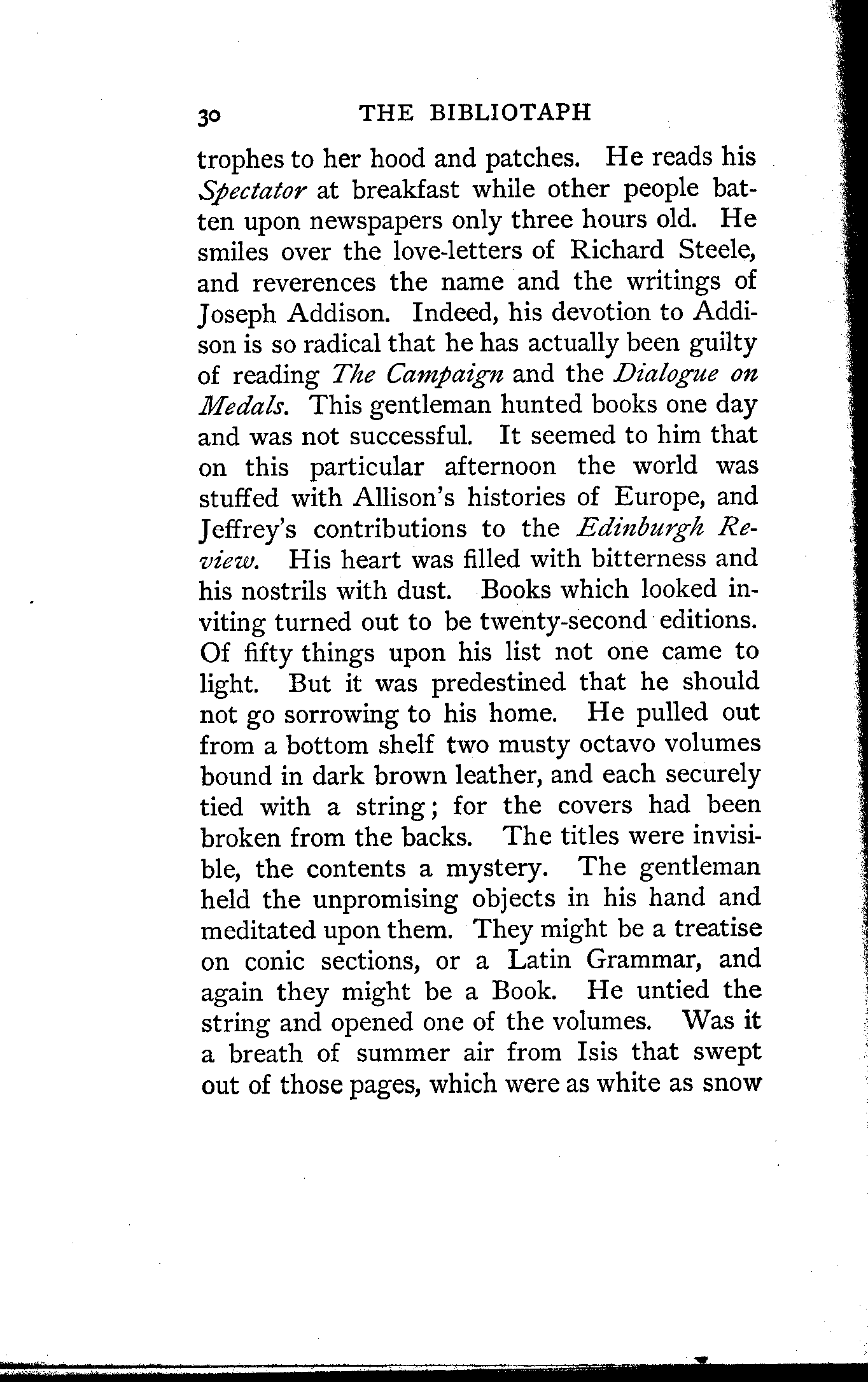 30 THE BIBLIOTAPH

trophes to her hood and patches. He reads his Spectator at breakfast while other people batten upon newspapers only three hours old. He smiles over the love-letters of Richard Steele, and reverences the name and the writings of Joseph Addison. Indeed, his devotion to Addison is so radical that he has actually been guilty of reading The Campaign and the Dialogue on Medals. This gentleman hunted books one day and was not successful. It seemed to him that on this particular afternoon the world was stuffed with Allison's histories of Europe, and Jeffrey's contributions to the Edinburgh Review. His heart was filled with bitterness and his nostrils with dust. Books which looked inviting turned out to be twenty-second editions. Of fifty things upon his list not one came to light. But it was predestined that he should not go sorrowing to his home. He pulled out from a bottom shelf two musty octavo volumes bound in dark brown leather, and each securely tied with a string; for the covers had been broken from the backs. The titles were invisible, the contents a mystery. The gentleman held the unpromising objects in his hand and meditated upon them. They might be a treatise on conic sections, or a Latin Grammar, and again they might be a Book. He untied the string and opened one of the volumes. Was it a breath of summer air from Isis that swept out of those pages, which were as white as snow